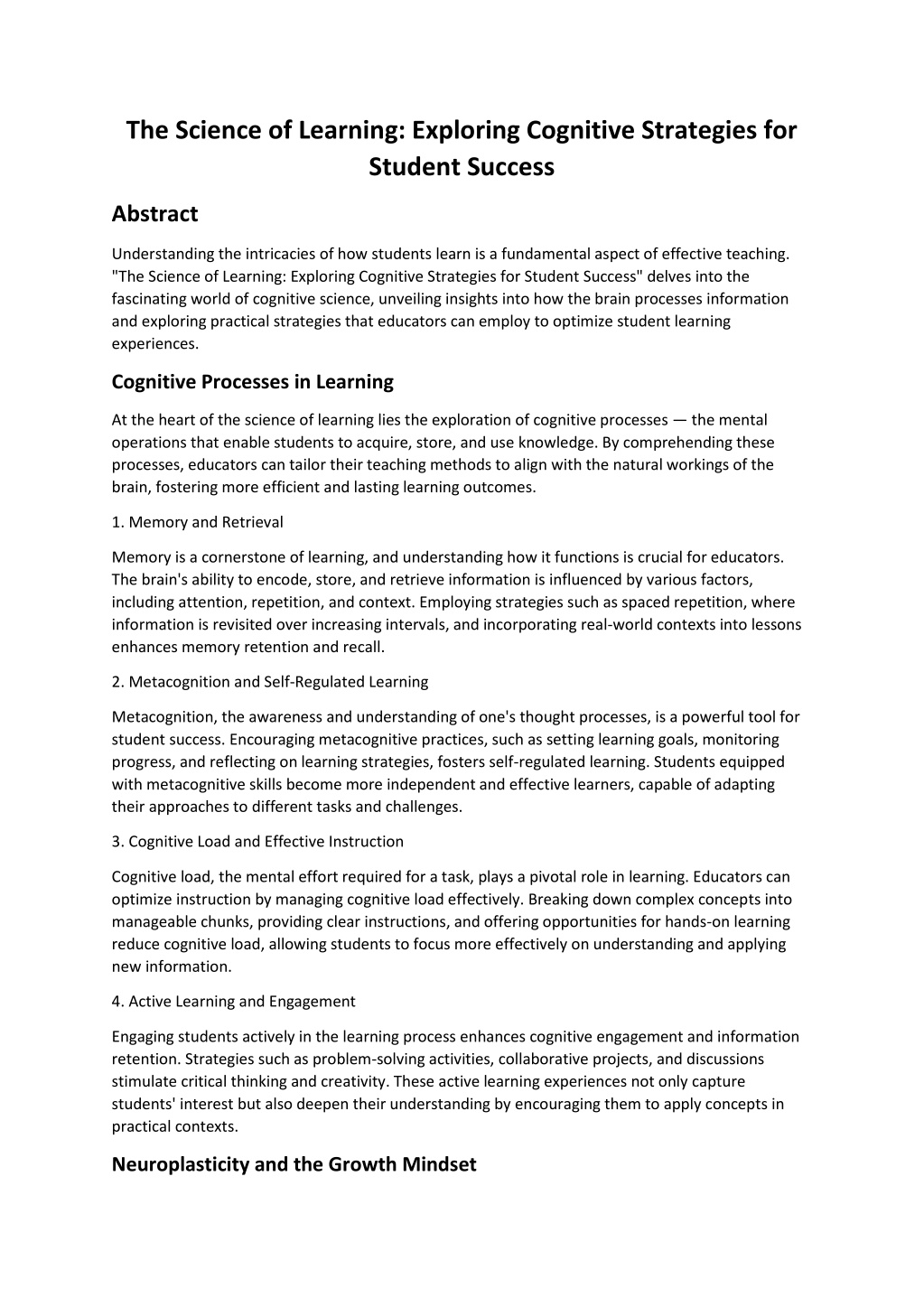 The Science of Learning: Exploring Cognitive Strategies for Student Success

Abstract

Understanding the intricacies of how students learn is a fundamental aspect of effective teaching. "The Science of Learning: Exploring Cognitive Strategies for Student Success" delves into the fascinating world of cognitive science, unveiling insights into how the brain processes information and exploring practical strategies that educators can employ to optimize student learning experiences.

Cognitive Processes in Learning

At the heart of the science of learning lies the exploration of cognitive processes — the mental operations that enable students to acquire, store, and use knowledge. By comprehending these processes, educators can tailor their teaching methods to align with the natural workings of the brain, fostering more efficient and lasting learning outcomes.

1. Memory and Retrieval

Memory is a cornerstone of learning, and understanding how it functions is crucial for educators. The brain's ability to encode, store, and retrieve information is influenced by various factors, including attention, repetition, and context. Employing strategies such as spaced repetition, where information is revisited over increasing intervals, and incorporating real-world contexts into lessons enhances memory retention and recall.

2. Metacognition and Self-Regulated Learning

Metacognition, the awareness and understanding of one's thought processes, is a powerful tool for student success. Encouraging metacognitive practices, such as setting learning goals, monitoring progress, and reflecting on learning strategies, fosters self-regulated learning. Students equipped with metacognitive skills become more independent and effective learners, capable of adapting their approaches to different tasks and challenges.

3. Cognitive Load and Effective Instruction

Cognitive load, the mental effort required for a task, plays a pivotal role in learning. Educators can optimize instruction by managing cognitive load effectively. Breaking down complex concepts into manageable chunks, providing clear instructions, and offering opportunities for hands-on learning reduce cognitive load, allowing students to focus more effectively on understanding and applying new information.

4. Active Learning and Engagement

Engaging students actively in the learning process enhances cognitive engagement and information retention. Strategies such as problem-solving activities, collaborative projects, and discussions stimulate critical thinking and creativity. These active learning experiences not only capture students' interest but also deepen their understanding by encouraging them to apply concepts in practical contexts.

Neuroplasticity and the Growth Mindset